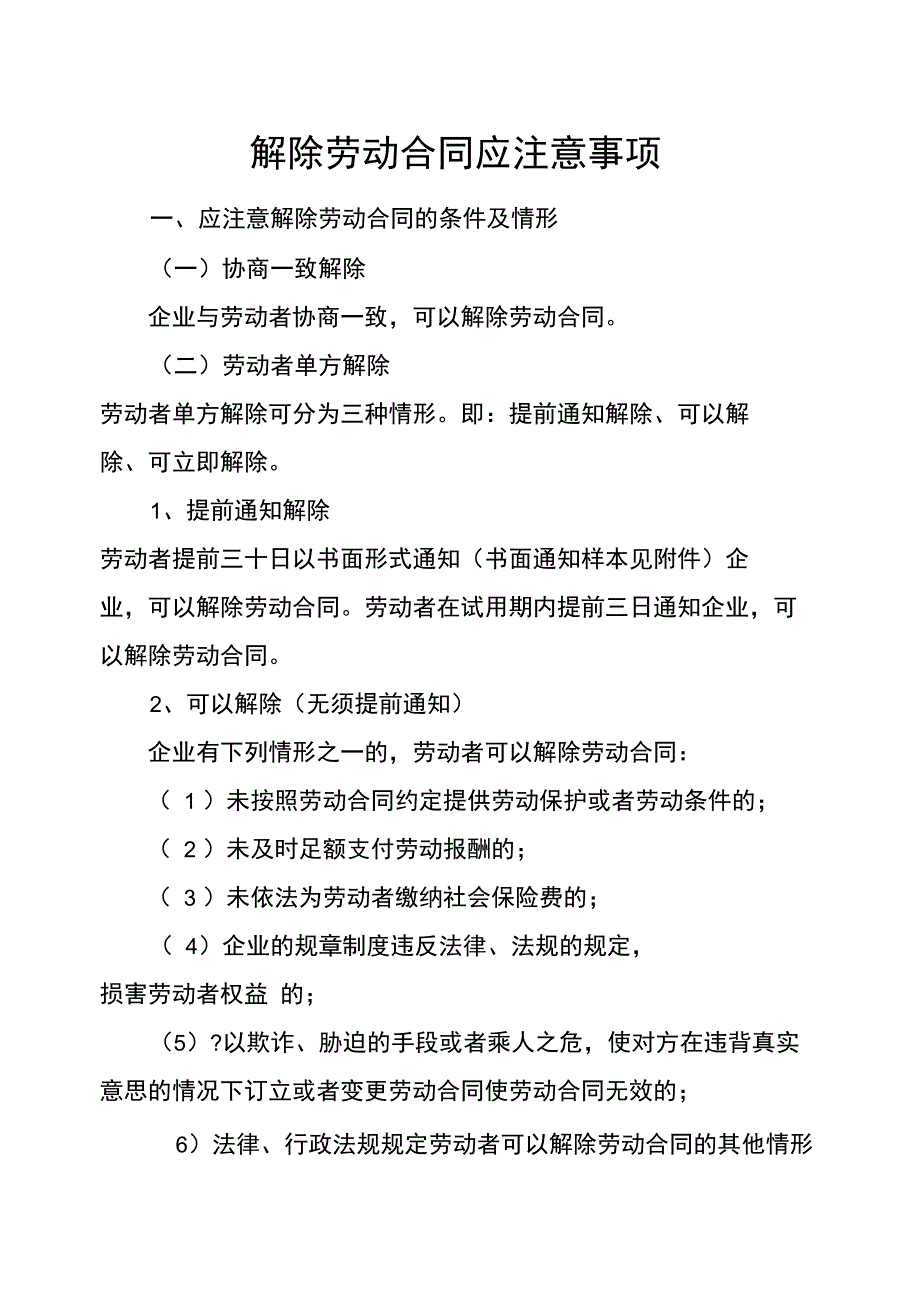 解除劳动合同应注意事项

一、应注意解除劳动合同的条件及情形

（一）协商一致解除

企业与劳动者协商一致，可以解除劳动合同。

（二）劳动者单方解除

劳动者单方解除可分为三种情形。即：提前通知解除、可以解除、可立即解除。

1、提前通知解除

劳动者提前三十日以书面形式通知（书面通知样本见附件）企业，可以解除劳动合同。劳动者在试用期内提前三日通知企业，可以解除劳动合同。

2、可以解除（无须提前通知）

企业有下列情形之一的，劳动者可以解除劳动合同：

（ 1 ）未按照劳动合同约定提供劳动保护或者劳动条件的；

（ 2 ）未及时足额支付劳动报酬的；

（ 3 ）未依法为劳动者缴纳社会保险费的；

（ 4）企业的规章制度违反法律、法规的规定，损害劳动者权益 的；

（5）?以欺诈、胁迫的手段或者乘人之危，使对方在违背真实意思的情况下订立或者变更劳动合同使劳动合同无效的；

6）法律、行政法规规定劳动者可以解除劳动合同的其他情形